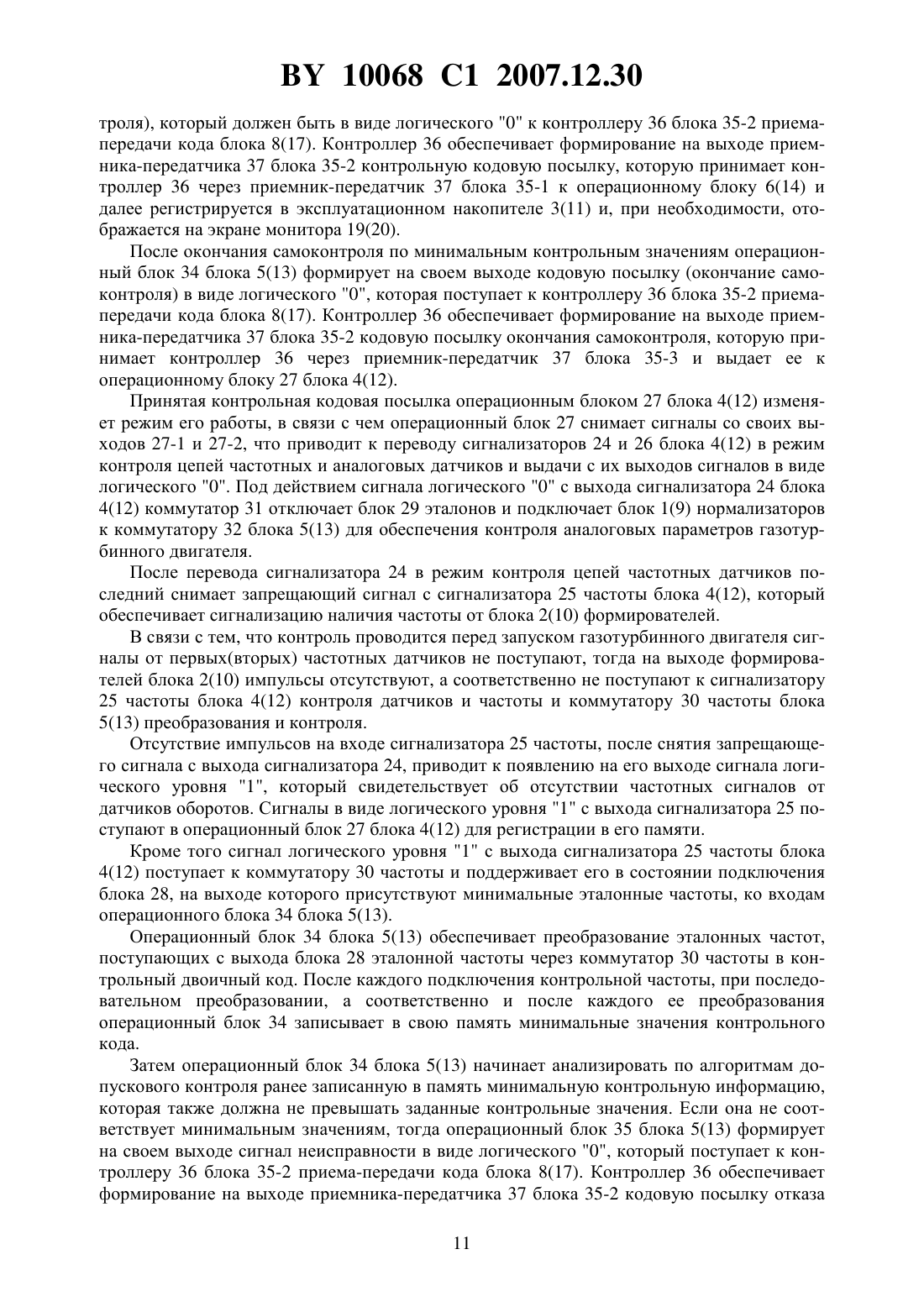 BY 10068 C1 2007.12.30

троля), который должен быть в виде логического "0" к контроллеру 36 блока 35-2 приема-передачи кода блока 8(17). Контроллер 36 обеспечивает формирование на выходе приемника-передатчика 37 блока 35-2 контрольную кодовую посылку, которую принимает контроллер 36 через приемник-передатчик 37 блока 35-1 к операционному блоку 6(14) и далее регистрируется в эксплуатационном накопителе 3(11) и, при необходимости, отображается на экране монитора 19(20).

После окончания самоконтроля по минимальным контрольным значениям операционный блок 34 блока 5(13) формирует на своем выходе кодовую посылку (окончание самоконтроля) в виде логического "0", которая поступает к контроллеру 36 блока 35-2 приема-передачи кода блока 8(17). Контроллер 36 обеспечивает формирование на выходе приемника-передатчика 37 блока 35-2 кодовую посылку окончания самоконтроля, которую принимает контроллер 36 через приемник-передатчик 37 блока 35-3 и выдает ее к операционному блоку 27 блока 4(12).

Принятая контрольная кодовая посылка операционным блоком 27 блока 4(12) изменяет режим его работы, в связи с чем операционный блок 27 снимает сигналы со своих выходов 27-1 и 27-2, что приводит к переводу сигнализаторов 24 и 26 блока 4(12) в режим контроля цепей частотных и аналоговых датчиков и выдачи с их выходов сигналов в виде логического "0". Под действием сигнала логического "0" с выхода сигнализатора 24 блока 4(12) коммутатор 31 отключает блок 29 эталонов и подключает блок 1(9) нормализаторов к коммутатору 32 блока 5(13) для обеспечения контроля аналоговых параметров газотурбинного двигателя.

После перевода сигнализатора 24 в режим контроля цепей частотных датчиков последний снимает запрещающий сигнал с сигнализатора 25 частоты блока 4(12), который обеспечивает сигнализацию наличия частоты от блока 2(10) формирователей.

В связи с тем, что контроль проводится перед запуском газотурбинного двигателя сигналы от первых(вторых) частотных датчиков не поступают, тогда на выходе формирователей блока 2(10) импульсы отсутствуют, а соответственно не поступают к сигнализатору 25 частоты блока 4(12) контроля датчиков и частоты и коммутатору 30 частоты блока 5(13) преобразования и контроля.

Отсутствие импульсов на входе сигнализатора 25 частоты, после снятия запрещающего сигнала с выхода сигнализатора 24, приводит к появлению на его выходе сигнала логического уровня "1", который свидетельствует об отсутствии частотных сигналов от датчиков оборотов. Сигналы в виде логического уровня "1" с выхода сигнализатора 25 поступают в операционный блок 27 блока 4(12) для регистрации в его памяти.

Кроме того сигнал логического уровня "1" с выхода сигнализатора 25 частоты блока 4(12) поступает к коммутатору 30 частоты и поддерживает его в состоянии подключения блока 28, на выходе которого присутствуют минимальные эталонные частоты, ко входам операционного блока 34 блока 5(13).

Операционный блок 34 блока 5(13) обеспечивает преобразование эталонных частот, поступающих с выхода блока 28 эталонной частоты через коммутатор 30 частоты в контрольный двоичный код. После каждого подключения контрольной частоты, при последовательном преобразовании, а соответственно и после каждого ее преобразования операционный блок 34 записывает в свою память минимальные значения контрольного кода.

Затем операционный блок 34 блока 5(13) начинает анализировать по алгоритмам допускового контроля ранее записанную в память минимальную контрольную информацию, которая также должна не превышать заданные контрольные значения. Если она не соответствует минимальным значениям, тогда операционный блок 35 блока 5(13) формирует на своем выходе сигнал неисправности в виде логического "0", который поступает к контроллеру 36 блока 35-2 приема-передачи кода блока 8(17). Контроллер 36 обеспечивает формирование на выходе приемника-передатчика 37 блока 35-2 кодовую посылку отказа

11